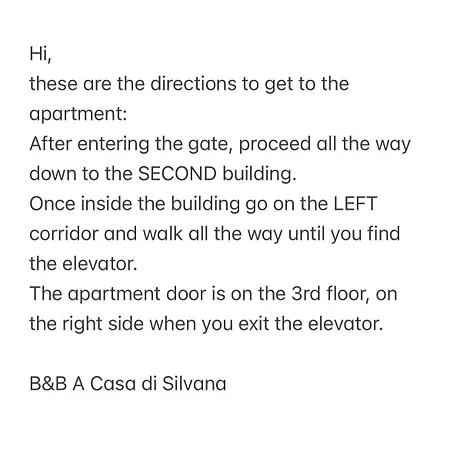 Hi,
these are the directions to get to the apartment:
After entering the gate, proceed all the way down to the SECOND building.
Once inside the building go on the LEFT corridor and walk all the way until you find the elevator.
The apartment door is on the 3rd floor, on the right side when you exit the elevator.

B&B A Casa di Silvana